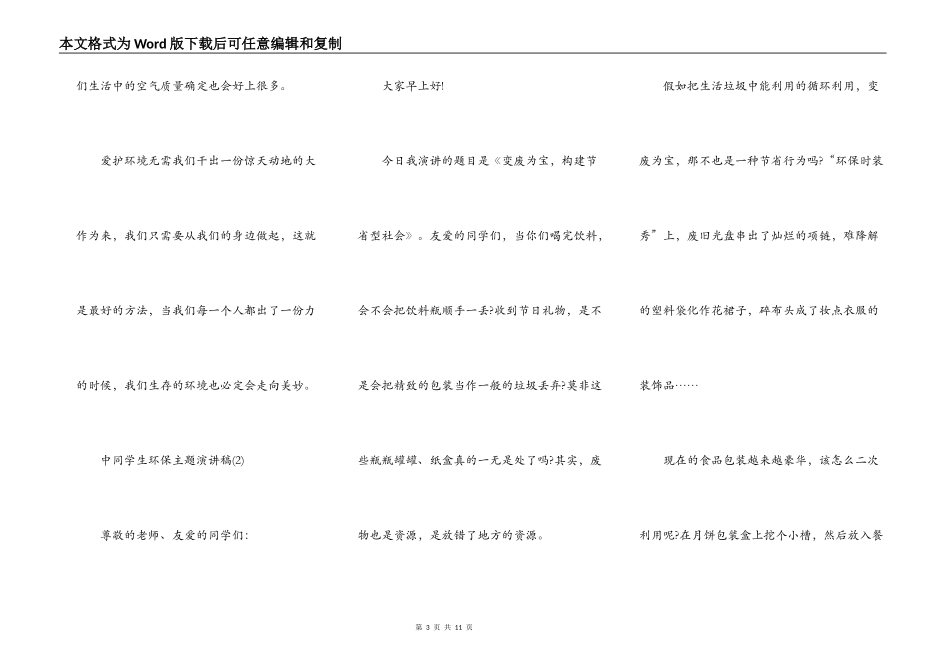 本文格式为Word版下载后可任意编辑和复制

们生活中的空气质量确定也会好上很多。

爱护环境无需我们干出一份惊天动地的大作为来，我们只需要从我们的身边做起，这就是最好的方法，当我们每一个人都出了一份力的时候，我们生存的环境也必定会走向美妙。

中同学生环保主题演讲稿(2)

尊敬的老师、友爱的同学们:

大家早上好!

今日我演讲的题目是《变废为宝，构建节省型社会》。友爱的同学们，当你们喝完饮料，会不会把饮料瓶顺手一丢?收到节日礼物，是不是会把精致的包装当作一般的垃圾丢弃?莫非这些瓶瓶罐罐、纸盒真的一无是处了吗?其实，废物也是资源，是放错了地方的资源。

假如把生活垃圾中能利用的循环利用，变废为宝，那不也是一种节省行为吗?“环保时装秀”上，废旧光盘串出了灿烂的项链，难降解的塑料袋化作花裙子，碎布头成了妆点衣服的装饰品……

现在的食品包装越来越豪华，该怎么二次利用呢?在月饼包装盒上挖个小槽，然后放入餐

第 3 页 共 11 页